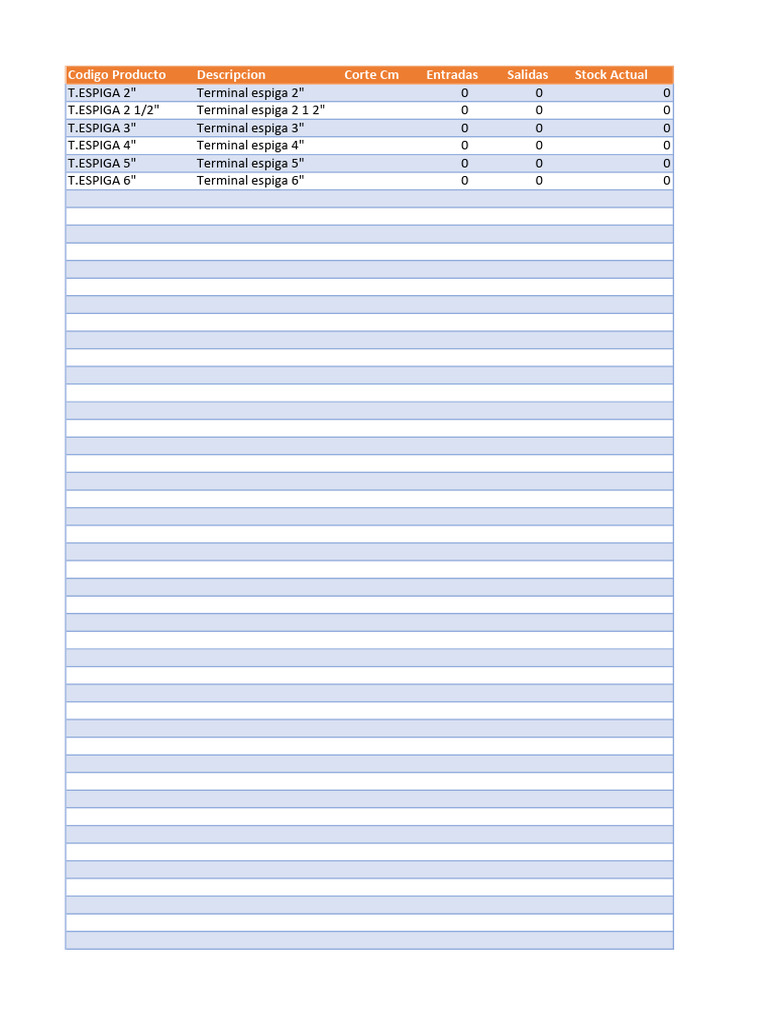 | Codigo Producto | Descripcion | Corte Cm | Entradas | Salidas | Stock Actual |
|---|---|---|---|---|---|
| T.ESPIGA 2" | Terminal espiga 2" | | 0 | 0 | 0 |
| T.ESPIGA 2 1/2" | Terminal espiga 2 1 2" | | 0 | 0 | 0 |
| T.ESPIGA 3" | Terminal espiga 3" | | 0 | 0 | 0 |
| T.ESPIGA 4" | Terminal espiga 4" | | 0 | 0 | 0 |
| T.ESPIGA 5" | Terminal espiga 5" | | 0 | 0 | 0 |
| T.ESPIGA 6" | Terminal espiga 6" | | 0 | 0 | 0 |